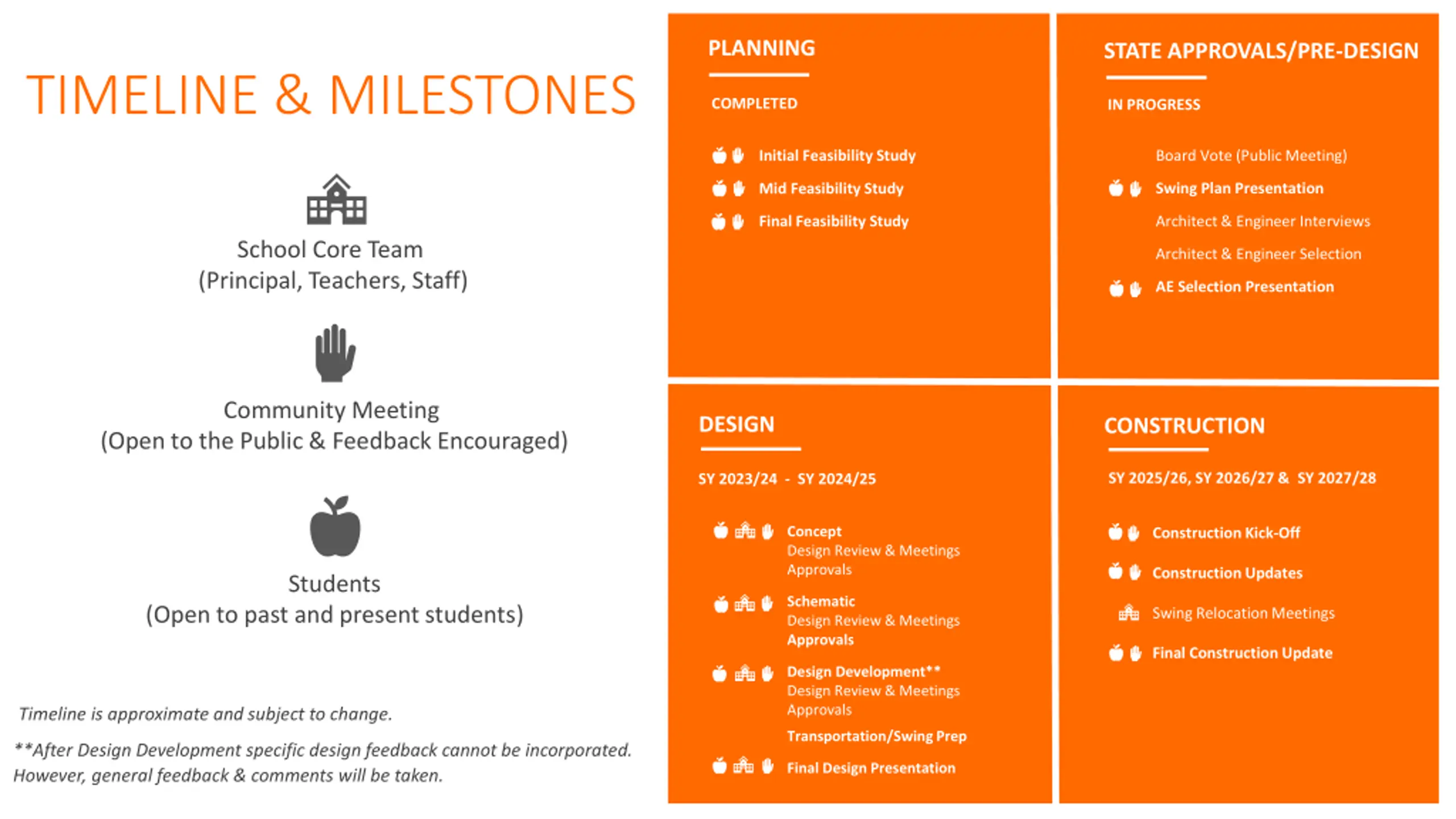 TIMELINE & MILESTONES

School Core Team
(Principal, Teachers, Staff)

Community Meeting
(Open to the Public & Feedback Encouraged)

Students
(Open to past and present students)

Timeline is approximate and subject to change.

**After Design Development specific design feedback cannot be incorporated. However, general feedback & comments will be taken.

PLANNING

COMPLETED

Initial Feasibility Study
Mid Feasibility Study
Final Feasibility Study

STATE APPROVALS/PRE-DESIGN

IN PROGRESS

Board Vote (Public Meeting)
Swing Plan Presentation
Architect & Engineer Interviews
Architect & Engineer Selection
AE Selection Presentation

DESIGN

SY 2023/24 - SY 2024/25

Concept
Design Review & Meetings
Approvals

Schematic
Design Review & Meetings
Approvals

Design Development**
Design Review & Meetings
Approvals

Transportation/Swing Prep

Final Design Presentation

CONSTRUCTION

SY 2025/26, SY 2026/27 & SY 2027/28

Construction Kick-Off
Construction Updates
Swing Relocation Meetings
Final Construction Update